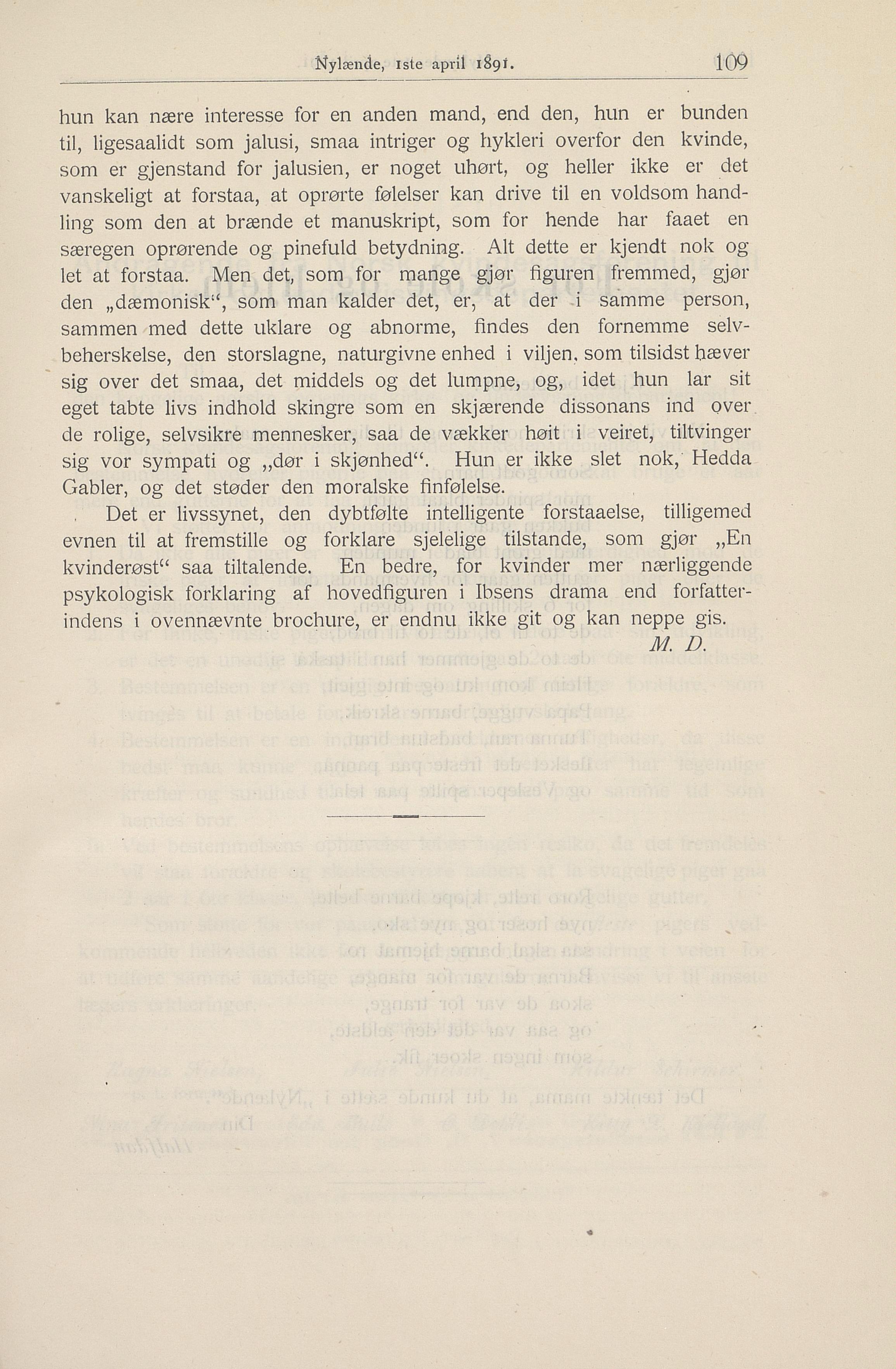 Nylænde, 1ste april 1891. 109

hun kan nære interesse for en anden mand, end den, hun er bunden til, ligesaalidt som jalusi, smaa intriger og hykleri overfor den kvinde, som er gjenstand for jalusien, er noget uhørt, og heller ikke er det vanskeligt at forstaa, at oprørte følelser kan drive til en voldsom handling som den at brænde et manuskript, som for hende har faaet en særegen oprørende og pinefuld betydning. Alt dette er kjendt nok og let at forstaa. Men det, som for mange gjør figuren fremmed, gjør den „dæmonisk“, som man kalder det, er, at der i samme person, sammen med dette uklare og abnorme, findes den fornemme selvbeherskelse, den storslagne, naturgivne enhed i viljen, som tilsidst hæver sig over det smaa, det middels og det lumpne, og, idet hun lar sit eget tabte livs indhold skingre som en skjærende dissonans ind over de rolige, selvsikre mennesker, saa de vækker høit i veiret, tiltvinger sig vor sympati og „dør i skjønhed“. Hun er ikke slet nok, Hedda Gabler, og det støder den moralske finfølelse.

Det er livssynet, den dybtfølte intelligente forstaaelse, tilligemed evnen til at fremstille og forklare sjelelige tilstande, som gjør „En kvinderøst“ saa tiltalende. En bedre, for kvinder mer nærliggende psykologisk forklaring af hovedfiguren i Ibsens drama end forfatterindens i ovennævnte brochure, er endnu ikke git og kan neppe gis.

M. D.